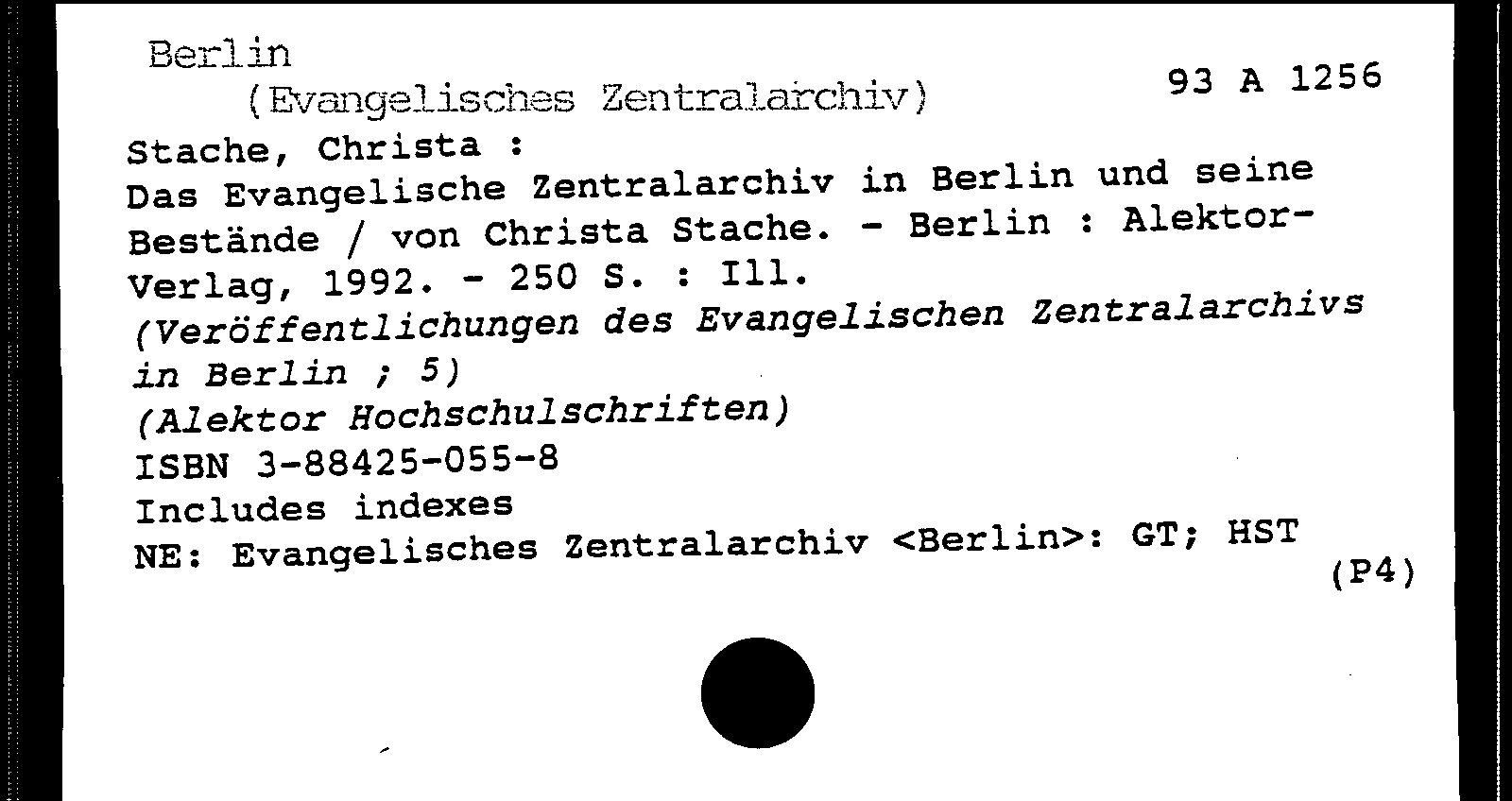 Berlin
(Evangelisches Zentralarchiv)

93 A 1256

Stache, Christa :
Das Evangelische Zentralarchiv in Berlin und seine Bestände / von Christa Stache. - Berlin : Alektor-Verlag, 1992. - 250 S. : Ill.
(Veröffentlichungen des Evangelischen Zentralarchivs in Berlin ; 5)
(Alektor Hochschulschriften)
ISBN 3-88425-055-8
Includes indexes
NE: Evangelisches Zentralarchiv <Berlin>: GT; HST

(P4)